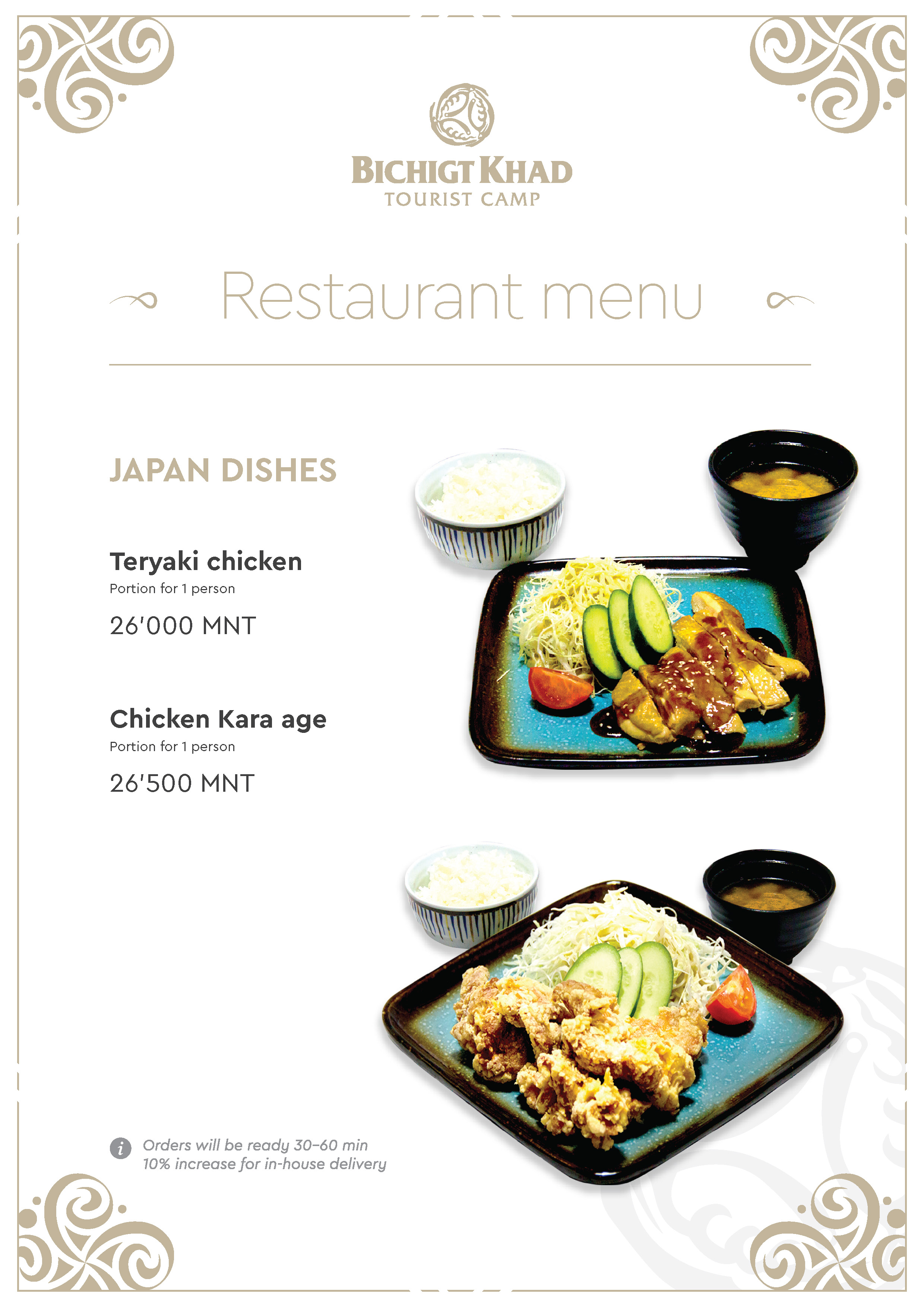 BICHIGT KHAD
TOURIST CAMP

Restaurant menu

JAPAN DISHES

Teryaki chicken
Portion for 1 person
26'000 MNT

Chicken Kara age
Portion for 1 person
26'500 MNT

Orders will be ready 30–60 min
10% increase for in-house delivery